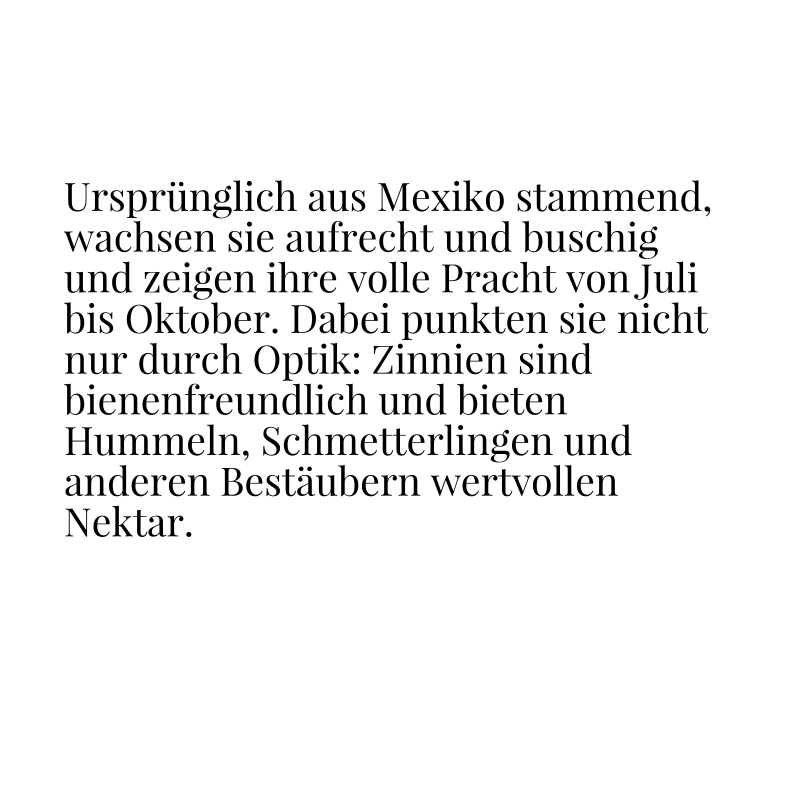 Ursprünglich aus Mexiko stammend, wachsen sie aufrecht und buschig und zeigen ihre volle Pracht von Juli bis Oktober. Dabei punkten sie nicht nur durch Optik: Zinnien sind bienenfreundlich und bieten Hummeln, Schmetterlingen und anderen Bestäubern wertvollen Nektar.